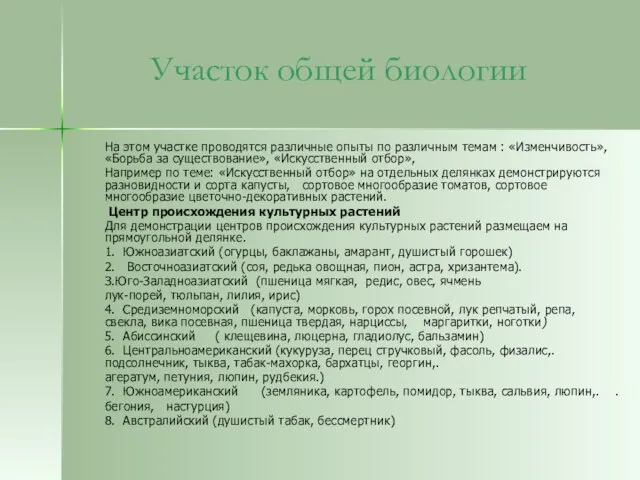 Участок общей биологии

На этом участке проводятся различные опыты по различным темам : «Изменчивость», «Борьба за существование», «Искусственный отбор»,
Например по теме: «Искусственный отбор» на отдельных делянках демонстрируются разновидности и сорта капусты, сортовое многообразие томатов, сортовое многообразие цветочно-декоративных растений.
Центр происхождения культурных растений
Для демонстрации центров происхождения культурных растений размещаем на прямоугольной делянке.
1. Южноазиатский (огурцы, баклажаны, амарант, душистый горошек)
2. Восточноазиатский (соя, редька овощная, пион, астра, хризантема).
3.Юго-Западноазиатский (пшеница мягкая, редис, овес, ячмень
лук-порей, тюльпан, лилия, ирис)
4. Средиземноморский (капуста, морковь, горох посевной, лук репчатый, репа, свекла, вика посевная, пшеница твердая, нарциссы, маргаритки, ноготки)
5. Абиссинский ( клещевина, люцерна, гладиолус, бальзамин)
6. Центральноамериканский (кукуруза, перец стручковый, фасоль, физалис,. подсолнечник, тыква, табак-махорка, бархатцы, георгин,.
агератум, петуния, люпин, рудбекия.)
7. Южноамериканский (земляника, картофель, помидор, тыква, сальвия, люпин,. . бегония, настурция)
8. Австралийский (душистый табак, бессмертник)